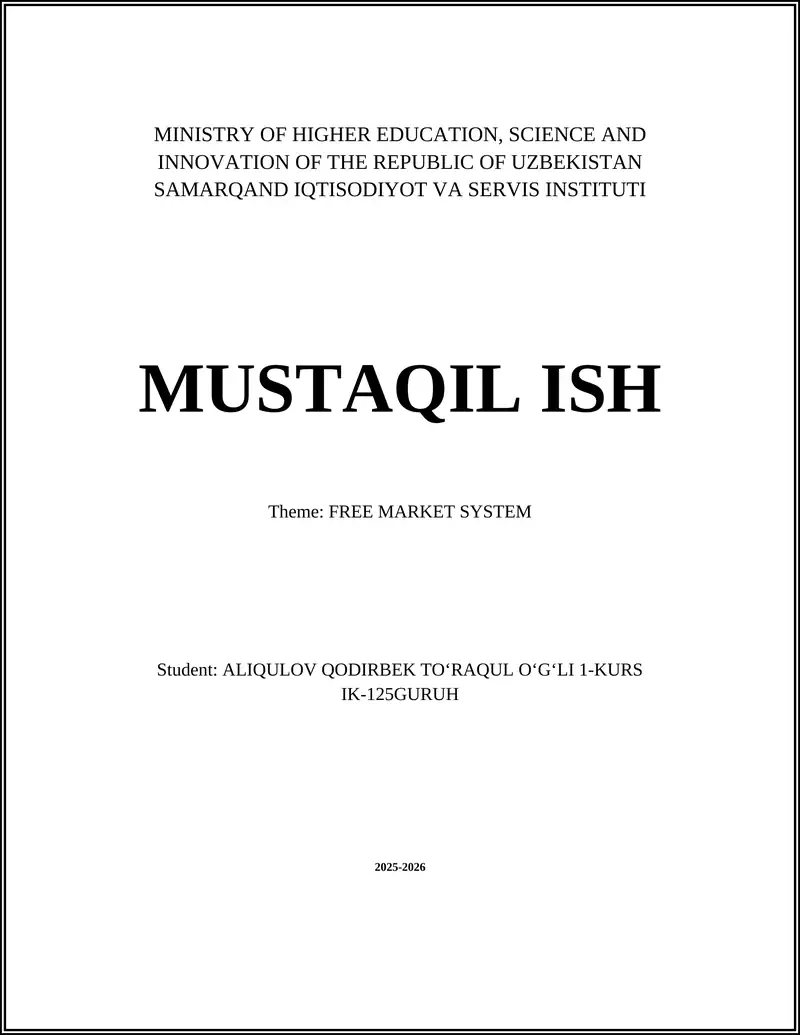 MINISTRY OF HIGHER EDUCATION, SCIENCE AND INNOVATION OF THE REPUBLIC OF UZBEKISTAN SAMARQAND IQTISODIYOT VA SERVIS INSTITUTI

MUSTAQIL ISH

Theme: FREE MARKET SYSTEM

Student: ALIQULOV QODIRBEK TO‘RAQUL O‘G‘LI 1-KURS IK-125GURUH

2025-2026